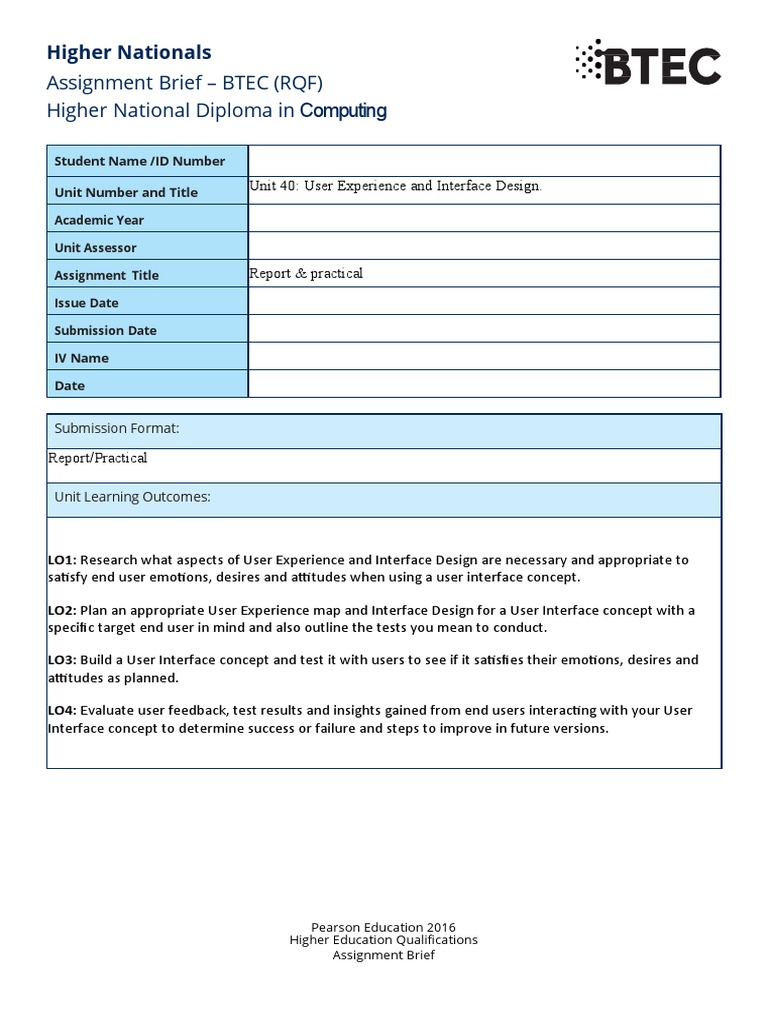 Higher Nationals
Assignment Brief – BTEC (RQF)
Higher National Diploma in Computing

BTEC

| Student Name /ID Number | |
|---|---|
| Unit Number and Title | Unit 40: User Experience and Interface Design. |
| Academic Year | |
| Unit Assessor | |
| Assignment Title | Report & practical |
| Issue Date | |
| Submission Date | |
| IV Name | |
| Date | |

Submission Format:

Report/Practical

Unit Learning Outcomes:

LO1: Research what aspects of User Experience and Interface Design are necessary and appropriate to satisfy end user emotions, desires and attitudes when using a user interface concept.

LO2: Plan an appropriate User Experience map and Interface Design for a User Interface concept with a specific target end user in mind and also outline the tests you mean to conduct.

LO3: Build a User Interface concept and test it with users to see if it satisfies their emotions, desires and attitudes as planned.

LO4: Evaluate user feedback, test results and insights gained from end users interacting with your User Interface concept to determine success or failure and steps to improve in future versions.

Pearson Education 2016
Higher Education Qualifications
Assignment Brief